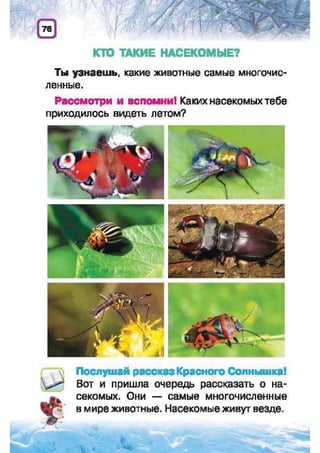 76

КТО ТАКИЕ НАСЕКОМЫЕ?

Ты узнаешь, какие животные самые многочисленные.

Рассмотри и вспомни! Каких насекомых тебе приходилось видеть летом?

Послушай рассказ Красного Солнышка! Вот и пришла очередь рассказать о насекомых. Они — самые многочисленные в мире животные. Насекомые живут везде.